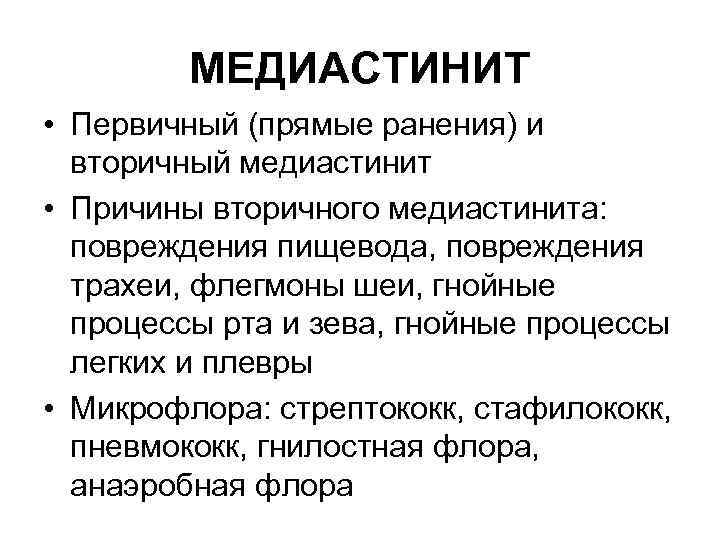 МЕДИАСТИНИТ

• Первичный (прямые ранения) и вторичный медиастинит

• Причины вторичного медиастинита: повреждения пищевода, повреждения трахеи, флегмоны шеи, гнойные процессы рта и зева, гнойные процессы легких и плевры

• Микрофлора: стрептококк, стафилококк, пневмококк, гнилостная флора, анаэробная флора